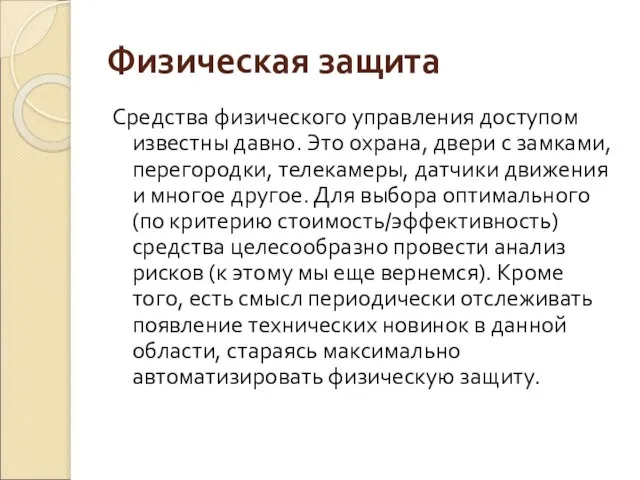 Физическая защита

Средства физического управления доступом известны давно. Это охрана, двери с замками, перегородки, телекамеры, датчики движения и многое другое. Для выбора оптимального (по критерию стоимость/эффективность) средства целесообразно провести анализ рисков (к этому мы еще вернемся). Кроме того, есть смысл периодически отслеживать появление технических новинок в данной области, стараясь максимально автоматизировать физическую защиту.